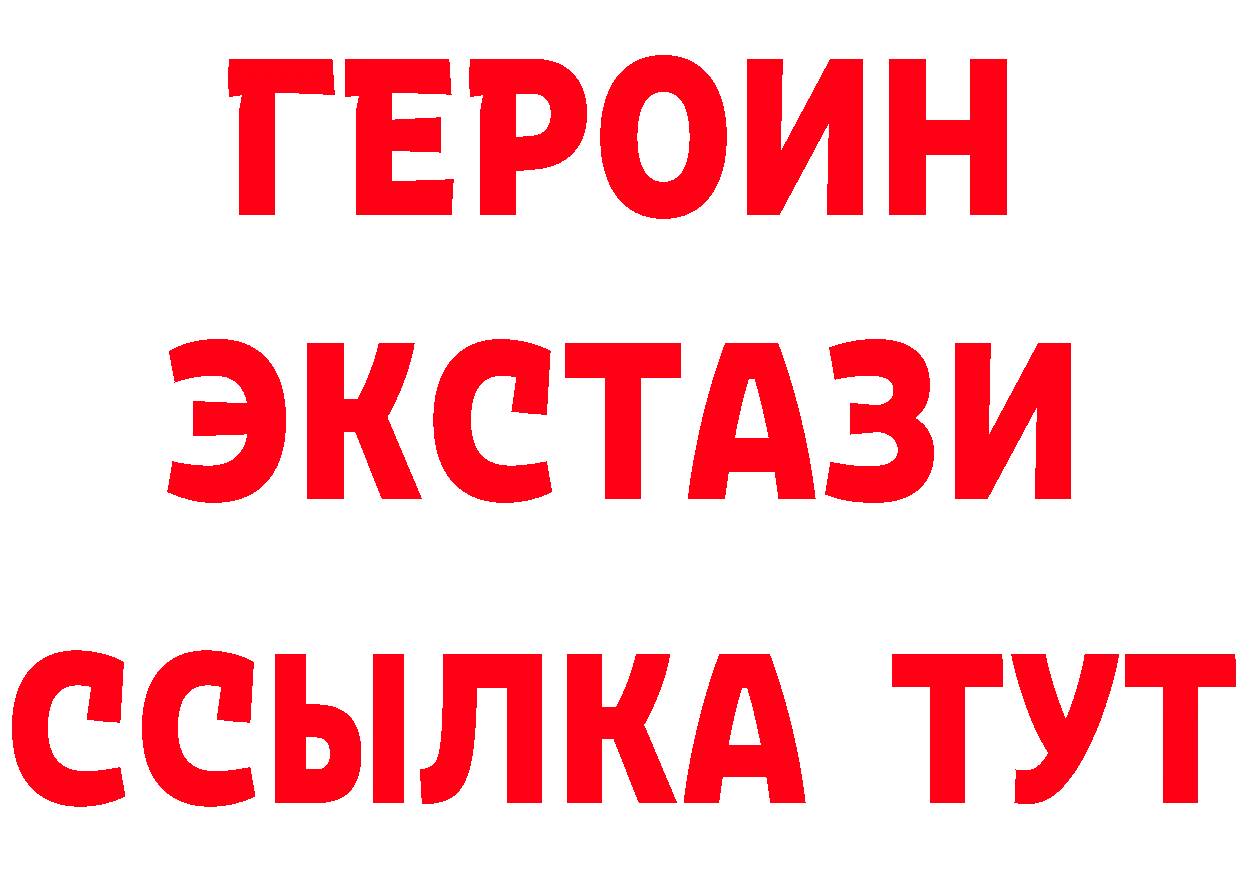 ГЕРОИН
ЭКСТАЗИ
ССЫЛКА ТУТ